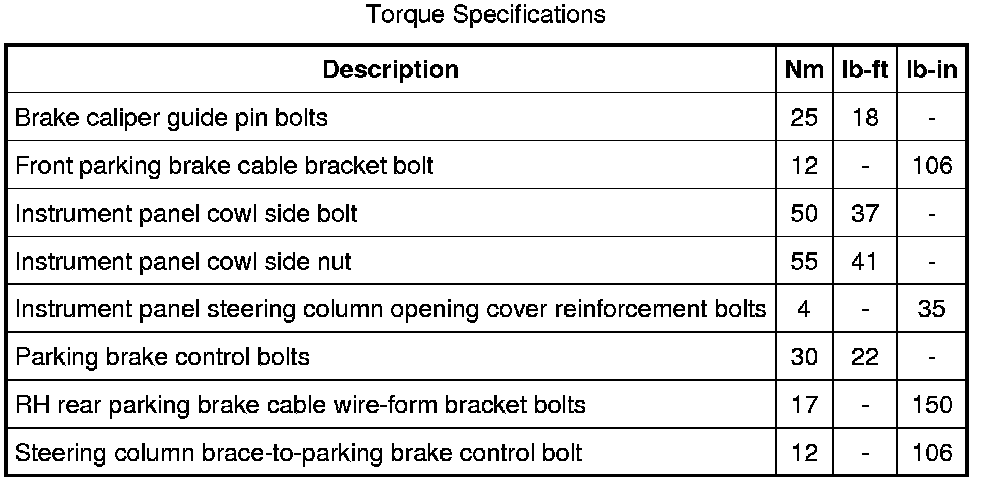 Torque Specifications

| Description | Nm | lb-ft | lb-in |
|---|---|---|---|
| Brake caliper guide pin bolts | 25 | 18 | - |
| Front parking brake cable bracket bolt | 12 | - | 106 |
| Instrument panel cowl side bolt | 50 | 37 | - |
| Instrument panel cowl side nut | 55 | 41 | - |
| Instrument panel steering column opening cover reinforcement bolts | 4 | - | 35 |
| Parking brake control bolts | 30 | 22 | - |
| RH rear parking brake cable wire-form bracket bolts | 17 | - | 150 |
| Steering column brace-to-parking brake control bolt | 12 | - | 106 |